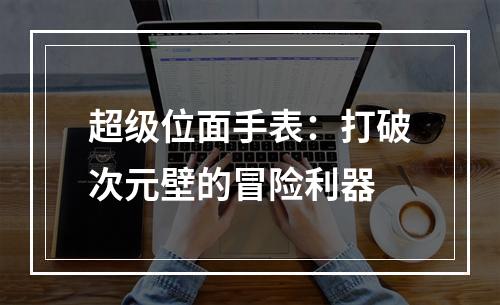 超级位面手表：打破次元壁的冒险利器